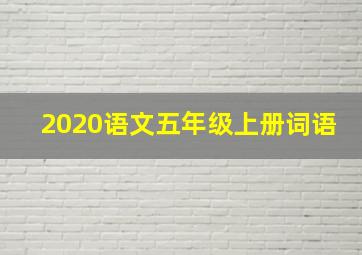 2020语文五年级上册词语